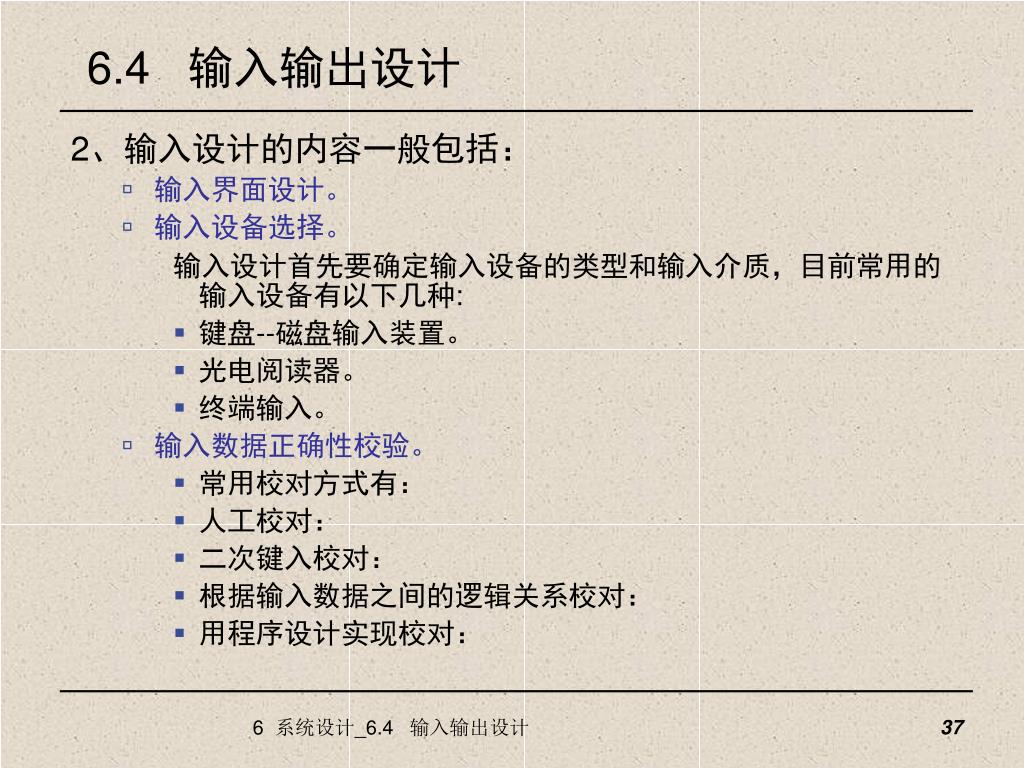 6.4 输入输出设计

2、输入设计的内容一般包括：

▫ 输入界面设计。
▫ 输入设备选择。

输入设计首先要确定输入设备的类型和输入介质，目前常用的输入设备有以下几种:

▪ 键盘--磁盘输入装置。
▪ 光电阅读器。
▪ 终端输入。

▫ 输入数据正确性校验。

▪ 常用校对方式有：
▪ 人工校对：
▪ 二次键入校对：
▪ 根据输入数据之间的逻辑关系校对：
▪ 用程序设计实现校对：

6 系统设计_6.4 输入输出设计

37